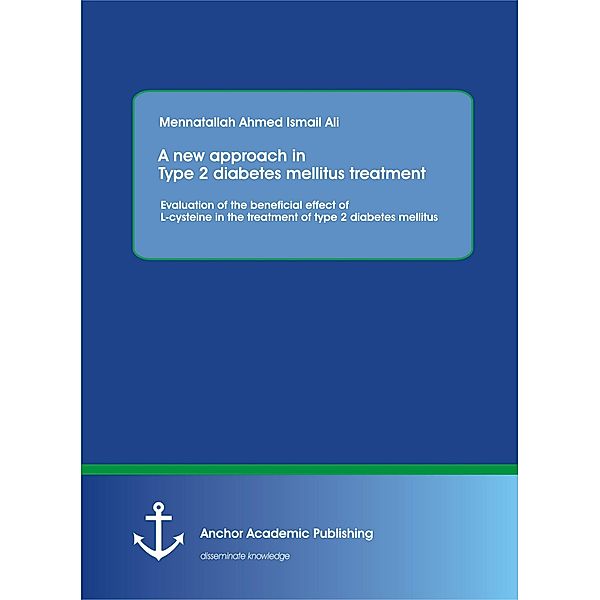 Mennatallah Ahmed Ismail Ali

A new approach in Type 2 diabetes mellitus treatment

Evaluation of the beneficial effect of L-cysteine in the treatment of type 2 diabetes mellitus

Anchor Academic Publishing

disseminate knowledge